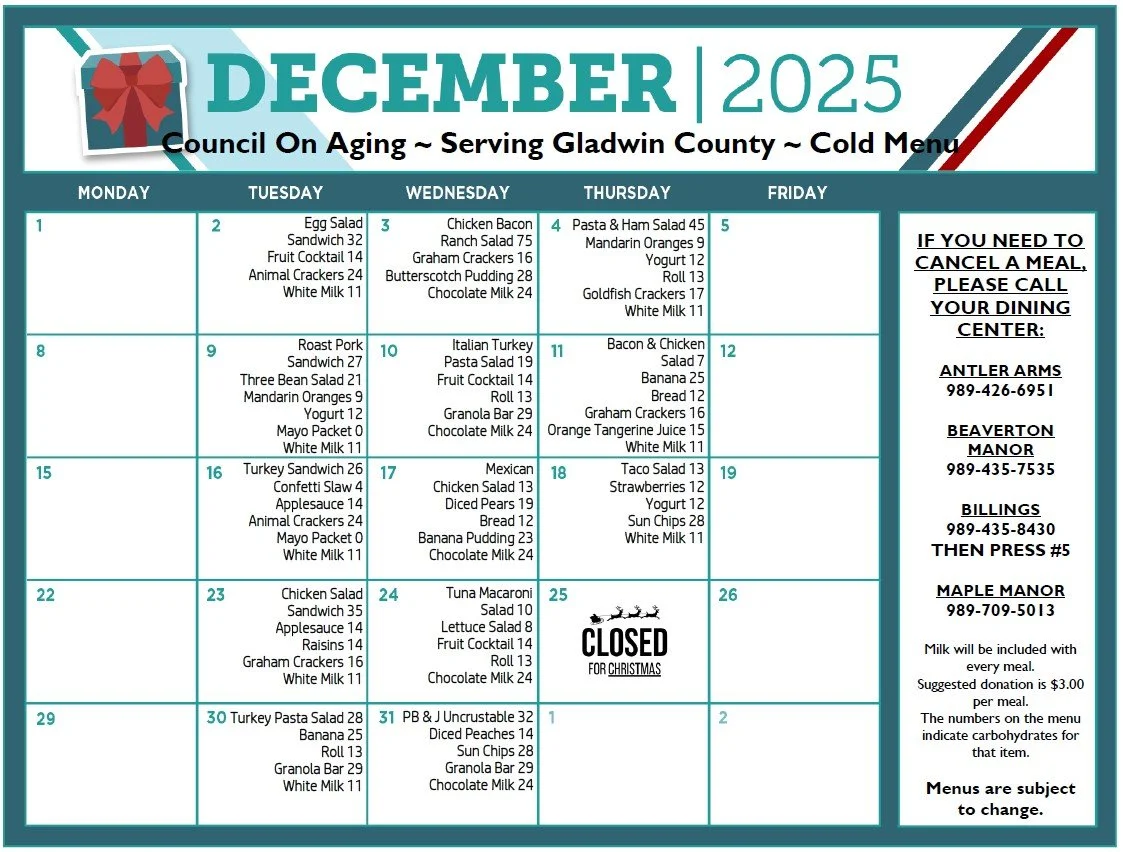 DECEMBER | 2025
Council On Aging ~ Serving Gladwin County ~ Cold Menu

| MONDAY | TUESDAY | WEDNESDAY | THURSDAY | FRIDAY |
|---|---|---|---|---|
| 1 | 2 Egg Salad Sandwich 32 Fruit Cocktail 14 Animal Crackers 24 White Milk 11 | 3 Chicken Bacon Ranch Salad 75 Graham Crackers 16 Butterscotch Pudding 28 Chocolate Milk 24 | 4 Pasta & Ham Salad 45 Mandarin Oranges 9 Yogurt 12 Roll 13 Goldfish Crackers 17 White Milk 11 | 5 |
| 8 | 9 Roast Pork Sandwich 27 Three Bean Salad 21 Mandarin Oranges 9 Yogurt 12 Mayo Packet 0 White Milk 11 | 10 Italian Turkey Pasta Salad 19 Fruit Cocktail 14 Roll 13 Granola Bar 29 Chocolate Milk 24 | 11 Bacon & Chicken Salad 7 Banana 25 Bread 12 Graham Crackers 16 Orange Tangerine Juice 15 White Milk 11 | 12 |
| 15 | 16 Turkey Sandwich 26 Confetti Slaw 4 Applesauce 14 Animal Crackers 24 Mayo Packet 0 White Milk 11 | 17 Mexican Chicken Salad 13 Diced Pears 19 Bread 12 Banana Pudding 23 Chocolate Milk 24 | 18 Taco Salad 13 Strawberries 12 Yogurt 12 Sun Chips 28 White Milk 11 | 19 |
| 22 | 23 Chicken Salad Sandwich 35 Applesauce 14 Raisins 14 Graham Crackers 16 White Milk 11 | 24 Tuna Macaroni Salad 10 Lettuce Salad 8 Fruit Cocktail 14 Roll 13 Chocolate Milk 24 | 25 CLOSED FOR CHRISTMAS | 26 |
| 29 | 30 Turkey Pasta Salad 28 Banana 25 Roll 13 Granola Bar 29 White Milk 11 | 31 PB & J Uncrustable 32 Diced Peaches 14 Sun Chips 28 Granola Bar 29 Chocolate Milk 24 | 1 | 2 |

IF YOU NEED TO CANCEL A MEAL, PLEASE CALL YOUR DINING CENTER:

ANTLER ARMS
989-426-6951

BEAVERTON MANOR
989-435-7535

BILLINGS
989-435-8430
THEN PRESS #5

MAPLE MANOR
989-709-5013

Milk will be included with every meal.
Suggested donation is $3.00 per meal.
The numbers on the menu indicate carbohydrates for that item.

Menus are subject to change.